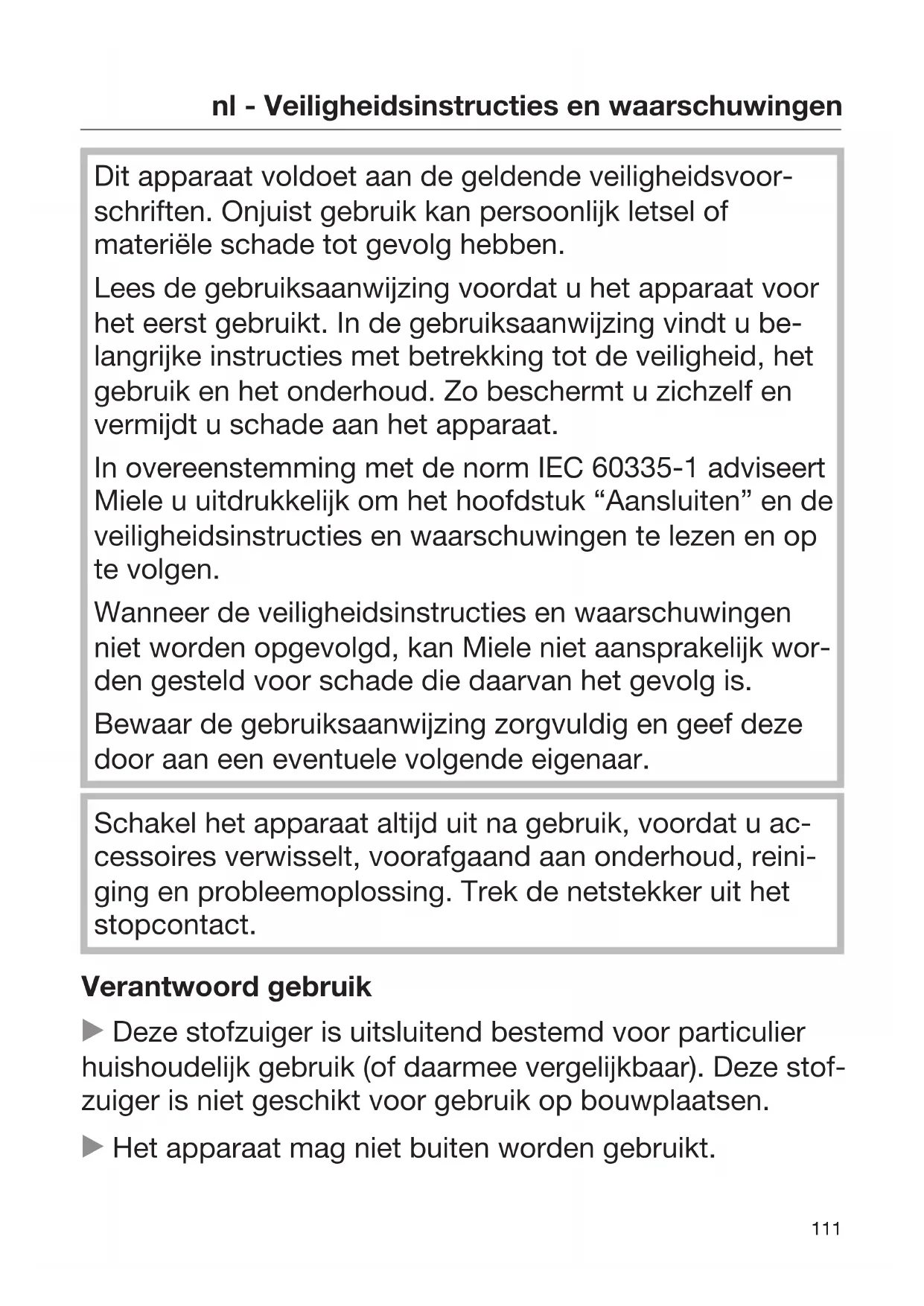 nl - Veiligheidsinstructies en waarschuwingen

Dit apparaat voldoet aan de geldende veiligheidsvoorschriften. Onjuist gebruik kan persoonlijk letsel of materiële schade tot gevolg hebben.

Lees de gebruiksaanwijzing voordat u het apparaat voor het eerst gebruikt. In de gebruiksaanwijzing vindt u belangrijke instructies met betrekking tot de veiligheid, het gebruik en het onderhoud. Zo beschermt u zichzelf en vermijdt u schade aan het apparaat.

In overeenstemming met de norm IEC 60335-1 adviseert Miele u uitdrukkelijk om het hoofdstuk “Aansluiten” en de veiligheidsinstructies en waarschuwingen te lezen en op te volgen.

Wanneer de veiligheidsinstructies en waarschuwingen niet worden opgevolgd, kan Miele niet aansprakelijk worden gesteld voor schade die daarvan het gevolg is.

Bewaar de gebruiksaanwijzing zorgvuldig en geef deze door aan een eventuele volgende eigenaar.

Schakel het apparaat altijd uit na gebruik, voordat u accessoires verwisselt, voorafgaand aan onderhoud, reiniging en probleemoplossing. Trek de netstekker uit het stopcontact.

Verantwoord gebruik

▶ Deze stofzuiger is uitsluitend bestemd voor particulier huishoudelijk gebruik (of daarmee vergelijkbaar). Deze stofzuiger is niet geschikt voor gebruik op bouwplaatsen.

▶ Het apparaat mag niet buiten worden gebruikt.

111